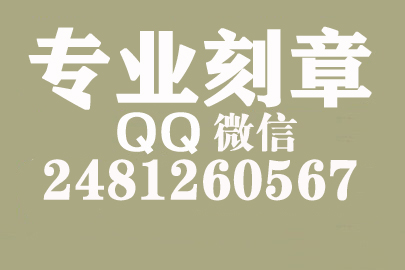 专业刻章

QQ 微信

2481260567